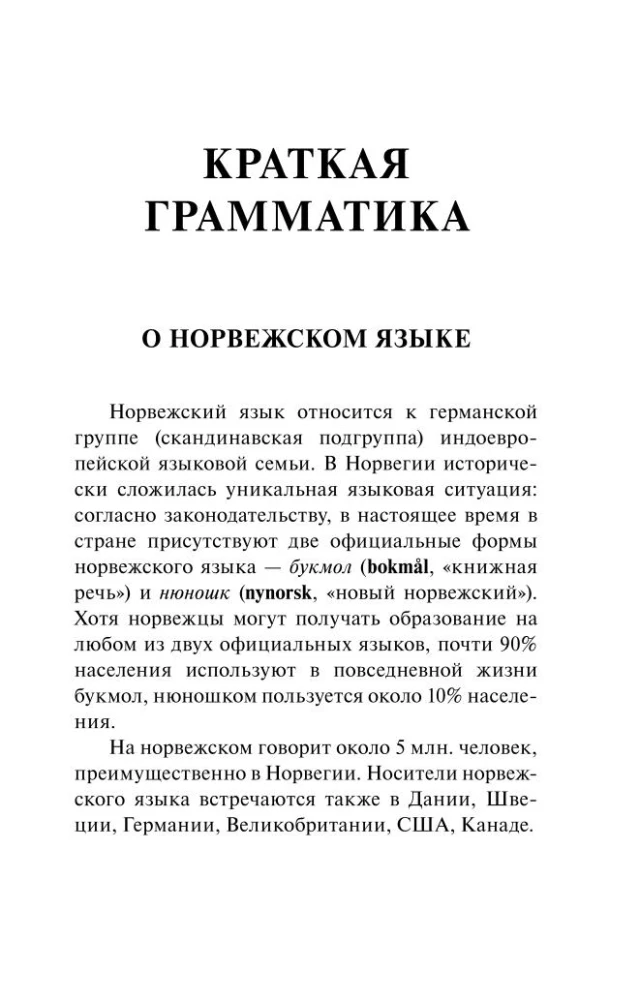 КРАТКАЯ ГРАММАТИКА

О НОРВЕЖСКОМ ЯЗЫКЕ

Норвежский язык относится к германской группе (скандинавская подгруппа) индоевропейской языковой семьи. В Норвегии исторически сложилась уникальная языковая ситуация: согласно законодательству, в настоящее время в стране присутствуют две официальные формы норвежского языка — букмол (bokmål, «книжная речь») и нюношк (nynorsk, «новый норвежский»). Хотя норвежцы могут получать образование на любом из двух официальных языков, почти 90% населения используют в повседневной жизни букмол, нюношком пользуется около 10% населения.

На норвежском говорит около 5 млн. человек, преимущественно в Норвегии. Носители норвежского языка встречаются также в Дании, Швеции, Германии, Великобритании, США, Канаде.